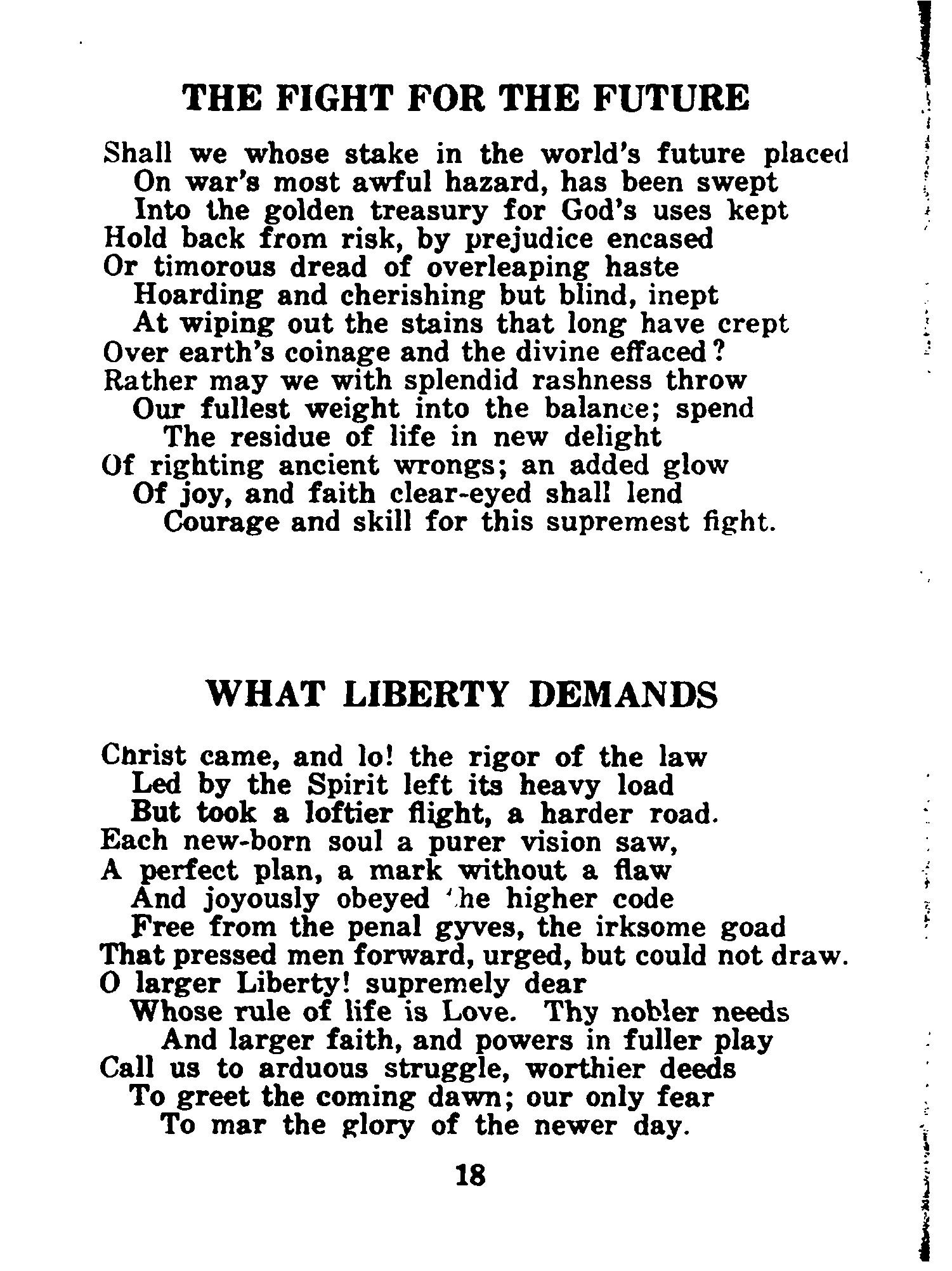 THE FIGHT FOR THE FUTURE

Shall we whose stake in the world's future placed
On war's most awful hazard, has been swept
Into the golden treasury for God's uses kept
Hold back from risk, by prejudice encased
Or timorous dread of overleaping haste
Hoarding and cherishing but blind, inept
At wiping out the stains that long have crept
Over earth's coinage and the divine effaced?
Rather may we with splendid rashness throw
Our fullest weight into the balance; spend
The residue of life in new delight
Of righting ancient wrongs; an added glow
Of joy, and faith clear-eyed shall lend
Courage and skill for this supremest fight.

WHAT LIBERTY DEMANDS

Christ came, and lo! the rigor of the law
Led by the Spirit left its heavy load
But took a loftier flight, a harder road.
Each new-born soul a purer vision saw,
A perfect plan, a mark without a flaw
And joyously obeyed the higher code
Free from the penal gyves, the irksome goad
That pressed men forward, urged, but could not draw.
O larger Liberty! supremely dear
Whose rule of life is Love. Thy nobler needs
And larger faith, and powers in fuller play
Call us to arduous struggle, worthier deeds
To greet the coming dawn; our only fear
To mar the glory of the newer day.

18